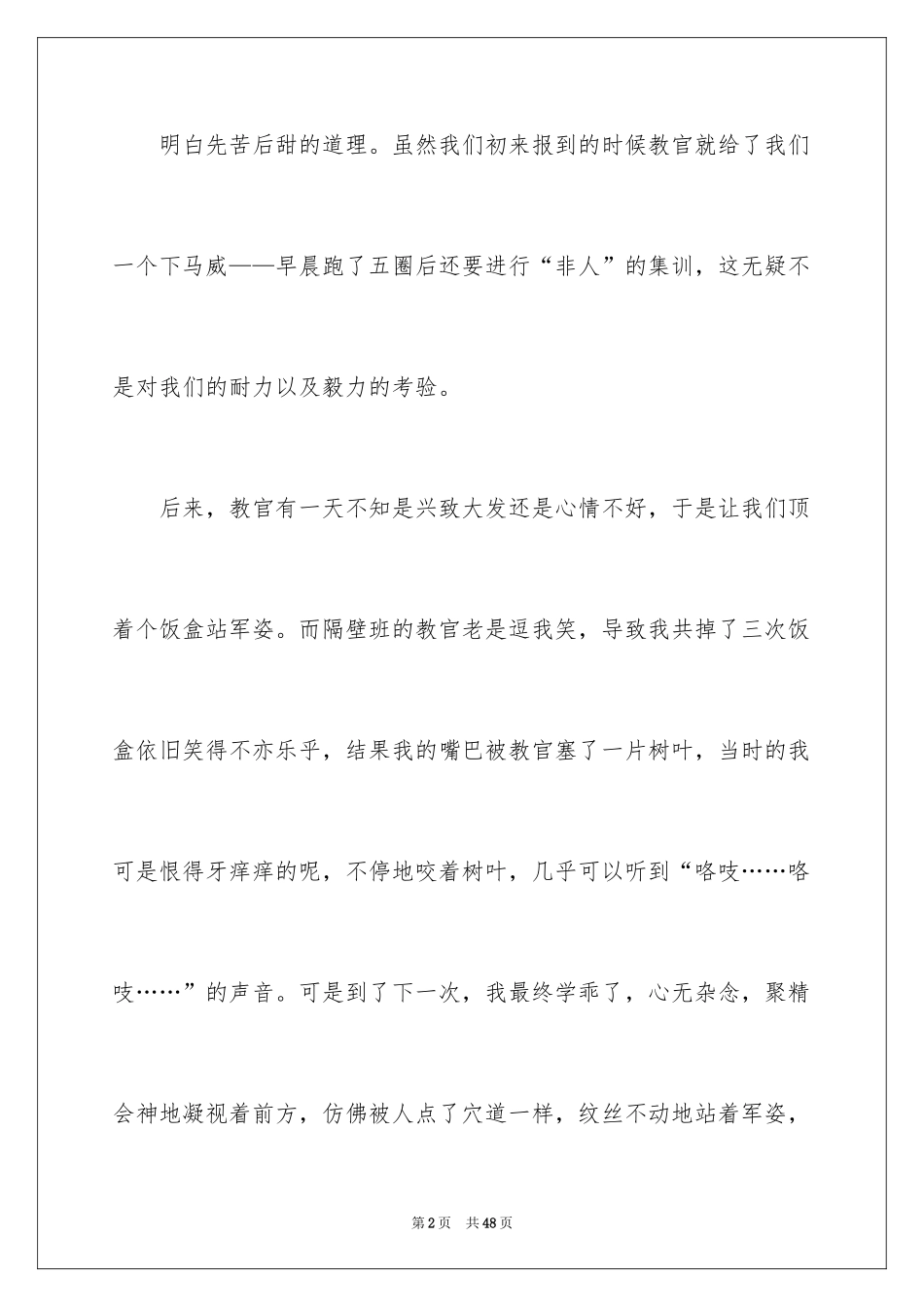 明白先苦后甜的道理。虽然我们初来报到的时候教官就给了我们一个下马威——早晨跑了五圈后还要进行“非人”的集训，这无疑不是对我们的耐力以及毅力的考验。

后来，教官有一天不知是兴致大发还是心情不好，于是让我们顶着个饭盒站军姿。而隔壁班的教官老是逗我笑，导致我共掉了三次饭盒依旧笑得不亦乐乎，结果我的嘴巴被教官塞了一片树叶，当时的我可是恨得牙痒痒的呢，不停地咬着树叶，几乎可以听到“咯吱……咯吱……”的声音。可是到了下一次，我最终学乖了，心无杂念，聚精会神地凝视着前方，仿佛被人点了穴道一样，纹丝不动地站着军姿，

第2页　共48页